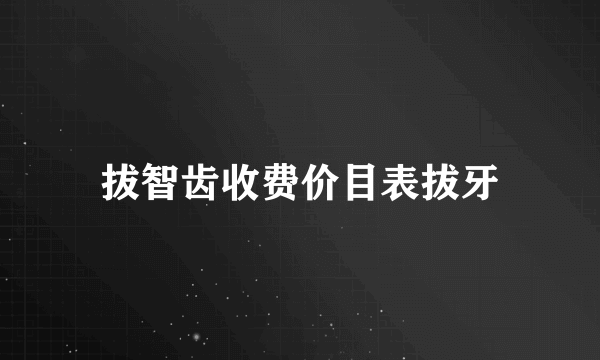 拔智齿收费价目表拔牙